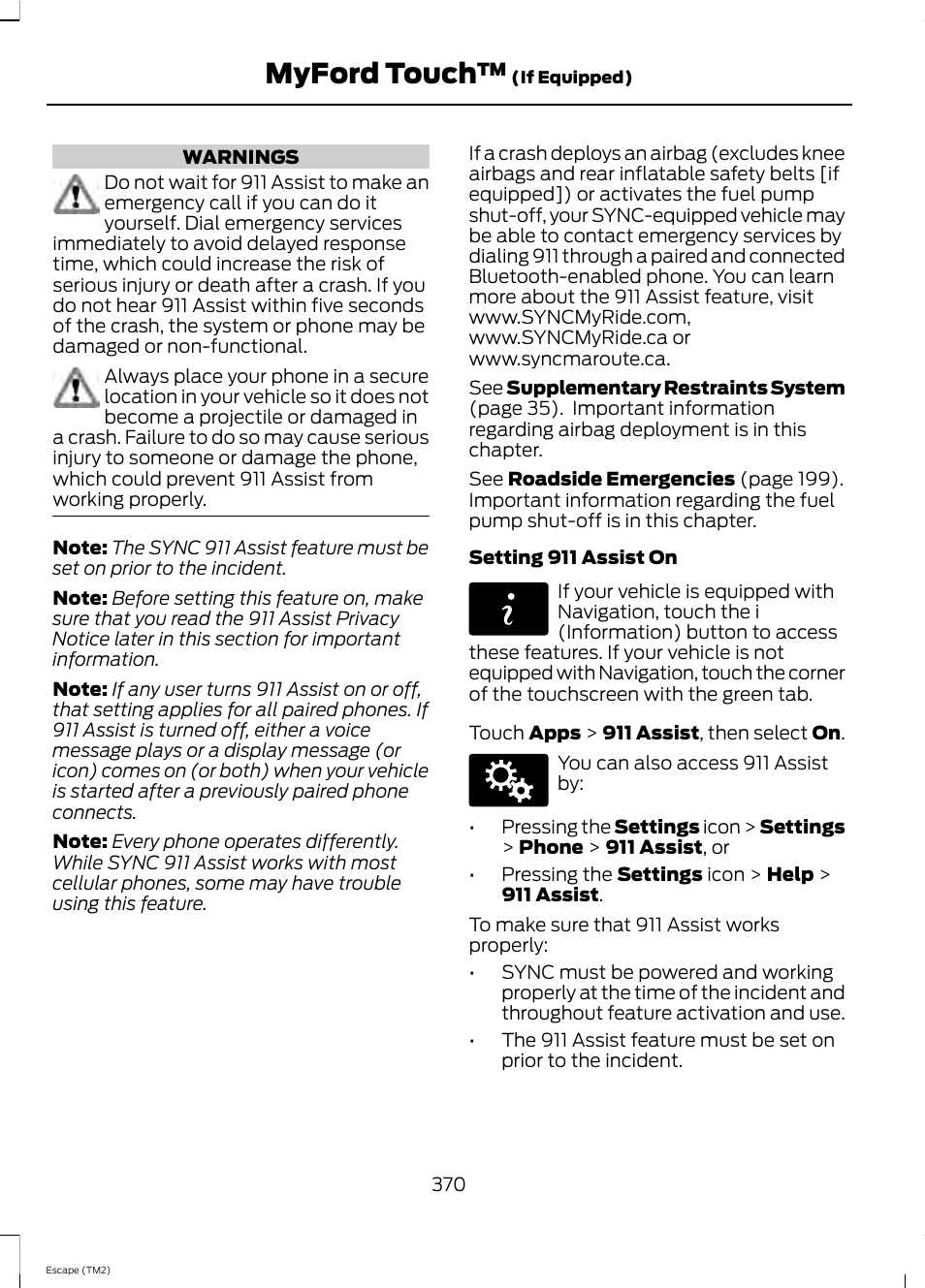 MyFord Touch™ (If Equipped)

WARNINGS

Do not wait for 911 Assist to make an emergency call if you can do it yourself. Dial emergency services immediately to avoid delayed response time, which could increase the risk of serious injury or death after a crash. If you do not hear 911 Assist within five seconds of the crash, the system or phone may be damaged or non-functional.

Always place your phone in a secure location in your vehicle so it does not become a projectile or damaged in a crash. Failure to do so may cause serious injury to someone or damage the phone, which could prevent 911 Assist from working properly.

Note: The SYNC 911 Assist feature must be set on prior to the incident.

Note: Before setting this feature on, make sure that you read the 911 Assist Privacy Notice later in this section for important information.

Note: If any user turns 911 Assist on or off, that setting applies for all paired phones. If 911 Assist is turned off, either a voice message plays or a display message (or icon) comes on (or both) when your vehicle is started after a previously paired phone connects.

Note: Every phone operates differently. While SYNC 911 Assist works with most cellular phones, some may have trouble using this feature.

If a crash deploys an airbag (excludes knee airbags and rear inflatable safety belts [if equipped]) or activates the fuel pump shut-off, your SYNC-equipped vehicle may be able to contact emergency services by dialing 911 through a paired and connected Bluetooth-enabled phone. You can learn more about the 911 Assist feature, visit www.SYNCMyRide.com, www.SYNCMyRide.ca or www.syncmaroute.ca.

See Supplementary Restraints System (page 35). Important information regarding airbag deployment is in this chapter.

See Roadside Emergencies (page 199). Important information regarding the fuel pump shut-off is in this chapter.

Setting 911 Assist On

If your vehicle is equipped with Navigation, touch the i (Information) button to access these features. If your vehicle is not equipped with Navigation, touch the corner of the touchscreen with the green tab.

Touch Apps > 911 Assist, then select On.

You can also access 911 Assist by:

• Pressing the Settings icon > Settings > Phone > 911 Assist, or
• Pressing the Settings icon > Help > 911 Assist.

To make sure that 911 Assist works properly:

• SYNC must be powered and working properly at the time of the incident and throughout feature activation and use.
• The 911 Assist feature must be set on prior to the incident.

370

Escape (TM2)